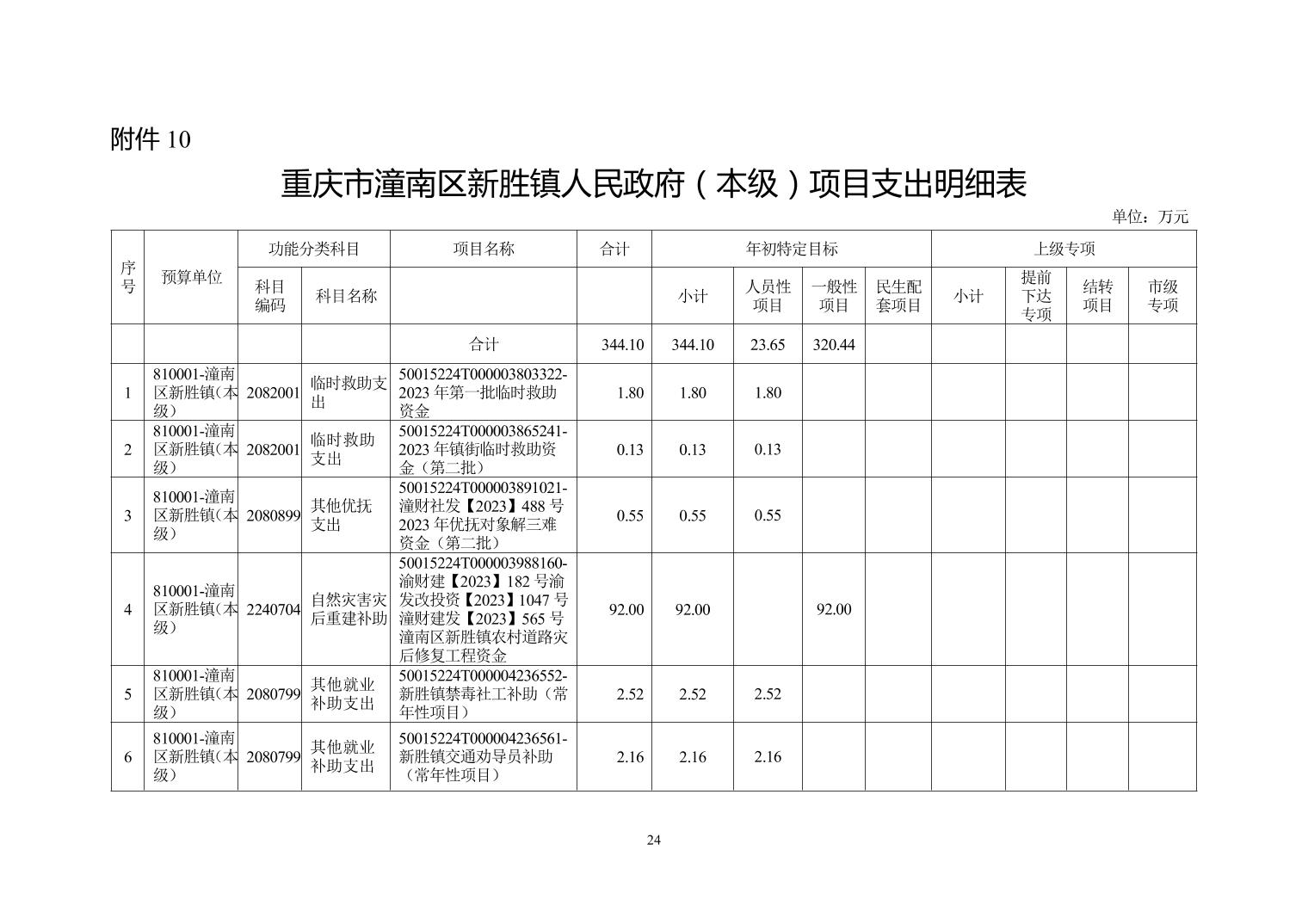 附件 10

重庆市潼南区新胜镇人民政府（本级）项目支出明细表

单位：万元

| 序号 | 预算单位 | 功能分类科目 |  | 项目名称 | 合计 | 年初特定目标 |  |  |  | 上级专项 |  |  |  |
|---|---|---|---|---|---|---|---|---|---|---|---|---|---|
|  |  | 科目编码 | 科目名称 |  |  | 小计 | 人员性项目 | 一般性项目 | 民生配套项目 | 小计 | 提前下达专项 | 结转项目 | 市级专项 |
|  |  |  |  | 合计 | 344.10 | 344.10 | 23.65 | 320.44 |  |  |  |  |  |
| 1 | 810001-潼南区新胜镇(本级) | 2082001 | 临时救助支出 | 50015224T000003803322-2023 年第一批临时救助资金 | 1.80 | 1.80 | 1.80 |  |  |  |  |  |  |
| 2 | 810001-潼南区新胜镇(本级) | 2082001 | 临时救助支出 | 50015224T000003865241-2023 年镇街临时救助资金（第二批） | 0.13 | 0.13 | 0.13 |  |  |  |  |  |  |
| 3 | 810001-潼南区新胜镇(本级) | 2080899 | 其他优抚支出 | 50015224T000003891021-潼财社发【2023】488 号 2023 年优抚对象解三难资金（第二批） | 0.55 | 0.55 | 0.55 |  |  |  |  |  |  |
| 4 | 810001-潼南区新胜镇(本级) | 2240704 | 自然灾害灾后重建补助 | 50015224T000003988160-渝财建【2023】182 号渝发改投资【2023】1047 号潼财建发【2023】565 号潼南区新胜镇农村道路灾后修复工程资金 | 92.00 | 92.00 |  | 92.00 |  |  |  |  |  |
| 5 | 810001-潼南区新胜镇(本级) | 2080799 | 其他就业补助支出 | 50015224T000004236552-新胜镇禁毒社工补助（常年性项目） | 2.52 | 2.52 | 2.52 |  |  |  |  |  |  |
| 6 | 810001-潼南区新胜镇(本级) | 2080799 | 其他就业补助支出 | 50015224T000004236561-新胜镇交通劝导员补助（常年性项目） | 2.16 | 2.16 | 2.16 |  |  |  |  |  |  |

24